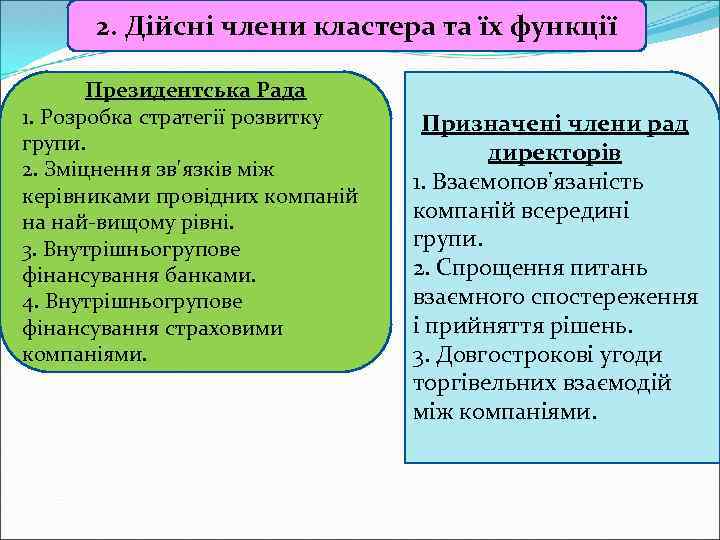 2. Дійсні члени кластера та їх функції

Президентська Рада
1. Розробка стратегії розвитку групи.
2. Зміцнення зв'язків між керівниками провідних компаній на най-вищому рівні.
3. Внутрішньогрупове фінансування банками.
4. Внутрішньогрупове фінансування страховими компаніями.

Призначені члени рад директорів
1. Взаємопов'язаність компаній всередині групи.
2. Спрощення питань взаємного спостереження і прийняття рішень.
3. Довгострокові угоди торгівельних взаємодій між компаніями.